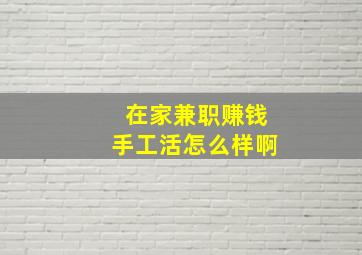 在家兼职赚钱
手工活怎么样啊